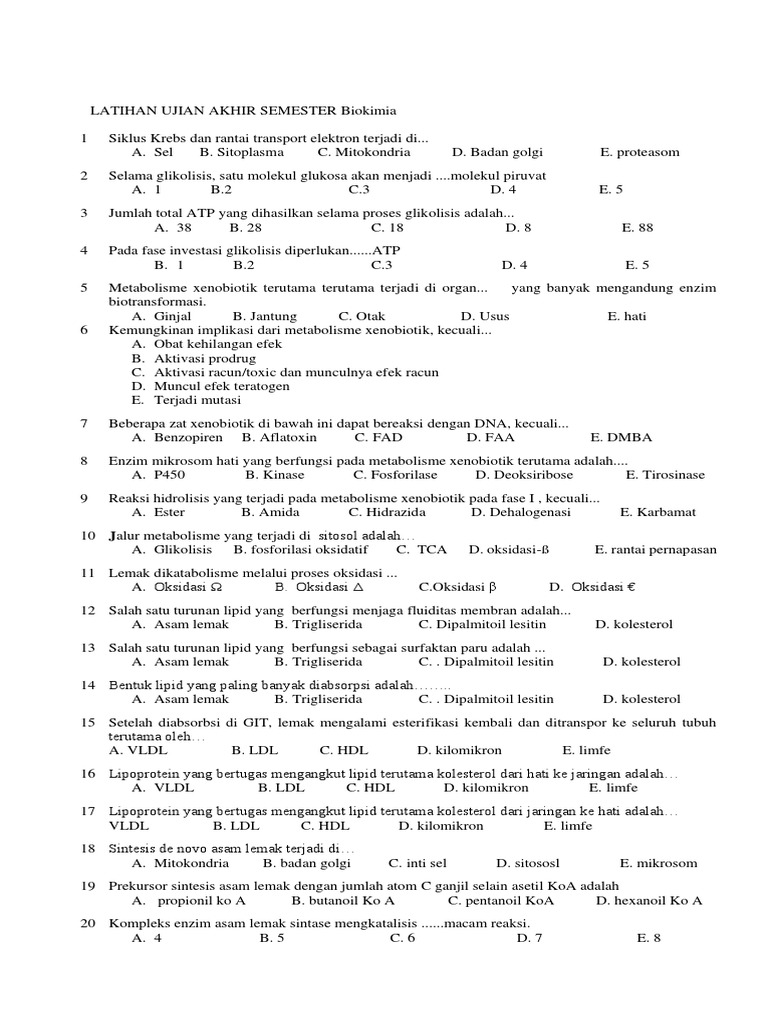 LATIHAN UJIAN AKHIR SEMESTER Biokimia

1 Siklus Krebs dan rantai transport elektron terjadi di...
A. Sel B. Sitoplasma C. Mitokondria D. Badan golgi E. proteasom

2 Selama glikolisis, satu molekul glukosa akan menjadi ....molekul piruvat
A. 1 B.2 C.3 D. 4 E. 5

3 Jumlah total ATP yang dihasilkan selama proses glikolisis adalah...
A. 38 B. 28 C. 18 D. 8 E. 88

4 Pada fase investasi glikolisis diperlukan......ATP
B. 1 B.2 C.3 D. 4 E. 5

5 Metabolisme xenobiotik terutama terutama terjadi di organ... yang banyak mengandung enzim biotransformasi.
A. Ginjal B. Jantung C. Otak D. Usus E. hati

6 Kemungkinan implikasi dari metabolisme xenobiotik, kecuali...
A. Obat kehilangan efek
B. Aktivasi prodrug
C. Aktivasi racun/toxic dan munculnya efek racun
D. Muncul efek teratogen
E. Terjadi mutasi

7 Beberapa zat xenobiotik di bawah ini dapat bereaksi dengan DNA, kecuali...
A. Benzopiren B. Aflatoxin C. FAD D. FAA E. DMBA

8 Enzim mikrosom hati yang berfungsi pada metabolisme xenobiotik terutama adalah....
A. P450 B. Kinase C. Fosforilase D. Deoksiribose E. Tirosinase

9 Reaksi hidrolisis yang terjadi pada metabolisme xenobiotik pada fase I , kecuali...
A. Ester B. Amida C. Hidrazida D. Dehalogenasi E. Karbamat

10 Jalur metabolisme yang terjadi di sitosol adalah…
A. Glikolisis B. fosforilasi oksidatif C. TCA D. oksidasi-ß E. rantai pernapasan

11 Lemak dikatabolisme melalui proses oksidasi ...
A. Oksidasi Ω B. Oksidasi Δ C.Oksidasi β D. Oksidasi €

12 Salah satu turunan lipid yang berfungsi menjaga fluiditas membran adalah...
A. Asam lemak B. Trigliserida C. Dipalmitoil lesitin D. kolesterol

13 Salah satu turunan lipid yang berfungsi sebagai surfaktan paru adalah ...
A. Asam lemak B. Trigliserida C. . Dipalmitoil lesitin D. kolesterol

14 Bentuk lipid yang paling banyak diabsorpsi adalah……..
A. Asam lemak B. Trigliserida C. . Dipalmitoil lesitin D. kolesterol

15 Setelah diabsorbsi di GIT, lemak mengalami esterifikasi kembali dan ditranspor ke seluruh tubuh terutama oleh…
A. VLDL B. LDL C. HDL D. kilomikron E. limfe

16 Lipoprotein yang bertugas mengangkut lipid terutama kolesterol dari hati ke jaringan adalah…
A. VLDL B. LDL C. HDL D. kilomikron E. limfe

17 Lipoprotein yang bertugas mengangkut lipid terutama kolesterol dari jaringan ke hati adalah…
VLDL B. LDL C. HDL D. kilomikron E. limfe

18 Sintesis de novo asam lemak terjadi di…
A. Mitokondria B. badan golgi C. inti sel D. sitososl E. mikrosom

19 Prekursor sintesis asam lemak dengan jumlah atom C ganjil selain asetil KoA adalah
A. propionil ko A B. butanoil Ko A C. pentanoil KoA D. hexanoil Ko A

20 Kompleks enzim asam lemak sintase mengkatalisis ......macam reaksi.
A. 4 B. 5 C. 6 D. 7 E. 8